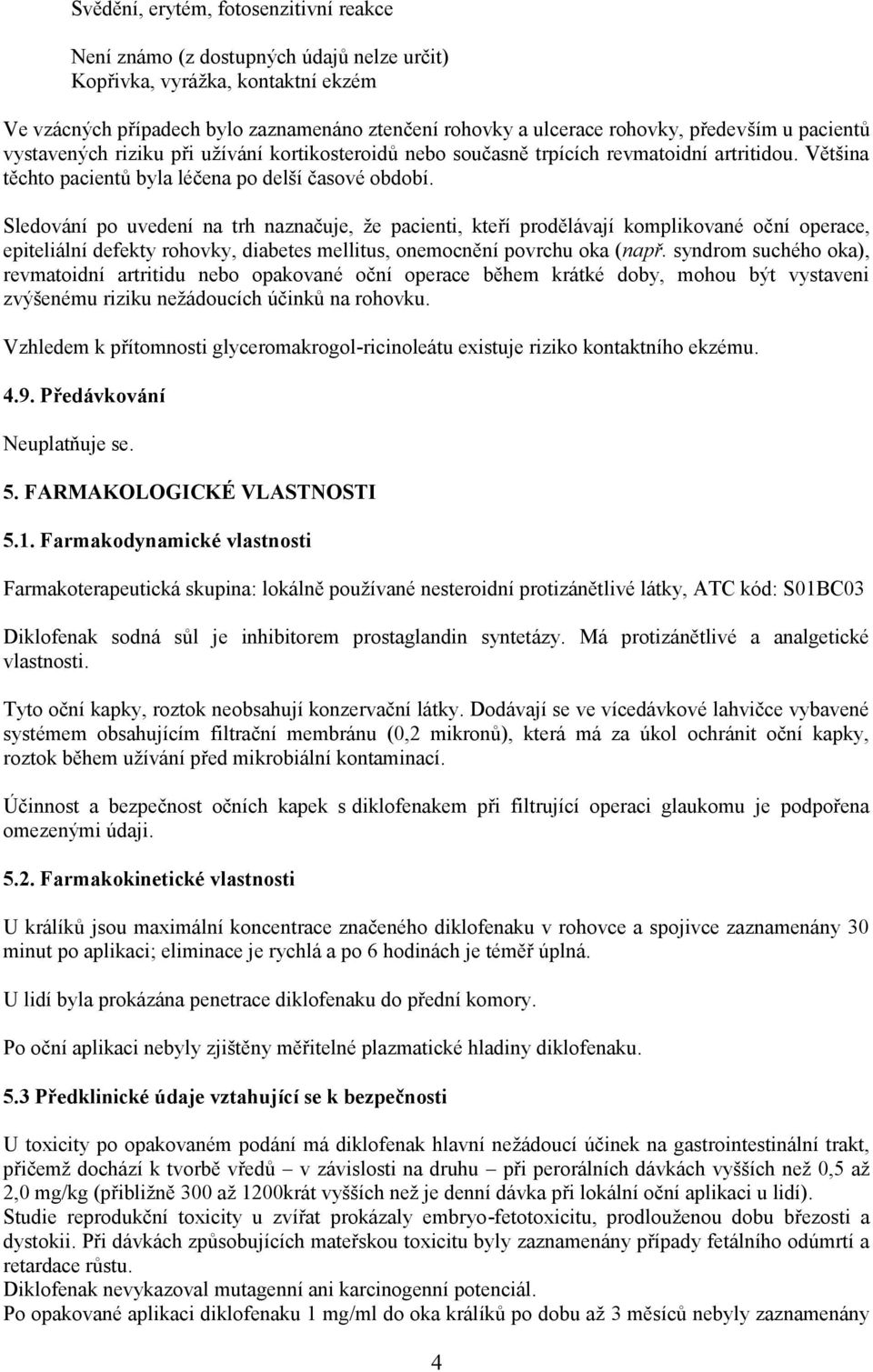 Svědění, erytém, fotosenzitivní reakce

Není známo (z dostupných údajů nelze určit)
Kopřivka, vyrážka, kontaktní ekzém

Ve vzácných případech bylo zaznamenáno ztenčení rohovky a ulcerace rohovky, především u pacientů vystavených riziku při užívání kortikosteroidů nebo současně trpících revmatoidní artritidou. Většina těchto pacientů byla léčena po delší časové období.

Sledování po uvedení na trh naznačuje, že pacienti, kteří prodělávají komplikované oční operace, epiteliální defekty rohovky, diabetes mellitus, onemocnění povrchu oka (např. syndrom suchého oka), revmatoidní artritidu nebo opakované oční operace během krátké doby, mohou být vystaveni zvýšenému riziku nežádoucích účinků na rohovku.

Vzhledem k přítomnosti glyceromakrogol-ricinoleátu existuje riziko kontaktního ekzému.

4.9. Předávkování

Neuplatňuje se.

5. FARMAKOLOGICKÉ VLASTNOSTI

5.1. Farmakodynamické vlastnosti

Farmakoterapeutická skupina: lokálně používané nesteroidní protizánětlivé látky, ATC kód: S01BC03

Diklofenak sodná sůl je inhibitorem prostaglandin syntetázy. Má protizánětlivé a analgetické vlastnosti.

Tyto oční kapky, roztok neobsahují konzervační látky. Dodávají se ve vícedávkové lahvičce vybavené systémem obsahujícím filtrační membránu (0,2 mikronů), která má za úkol ochránit oční kapky, roztok během užívání před mikrobiální kontaminací.

Účinnost a bezpečnost očních kapek s diklofenakem při filtrující operaci glaukomu je podpořena omezenými údaji.

5.2. Farmakokinetické vlastnosti

U králíků jsou maximální koncentrace značeného diklofenaku v rohovce a spojivce zaznamenány 30 minut po aplikaci; eliminace je rychlá a po 6 hodinách je téměř úplná.

U lidí byla prokázána penetrace diklofenaku do přední komory.

Po oční aplikaci nebyly zjištěny měřitelné plazmatické hladiny diklofenaku.

5.3 Předklinické údaje vztahující se k bezpečnosti

U toxicity po opakovaném podání má diklofenak hlavní nežádoucí účinek na gastrointestinální trakt, přičemž dochází k tvorbě vředů – v závislosti na druhu – při perorálních dávkách vyšších než 0,5 až 2,0 mg/kg (přibližně 300 až 1200krát vyšších než je denní dávka při lokální oční aplikaci u lidí).
Studie reprodukční toxicity u zvířat prokázaly embryo-fetotoxicitu, prodlouženou dobu březosti a dystokii. Při dávkách způsobujících mateřskou toxicitu byly zaznamenány případy fetálního odúmrtí a retardace růstu.
Diklofenak nevykazoval mutagenní ani karcinogenní potenciál.
Po opakované aplikaci diklofenaku 1 mg/ml do oka králíků po dobu až 3 měsíců nebyly zaznamenány

4